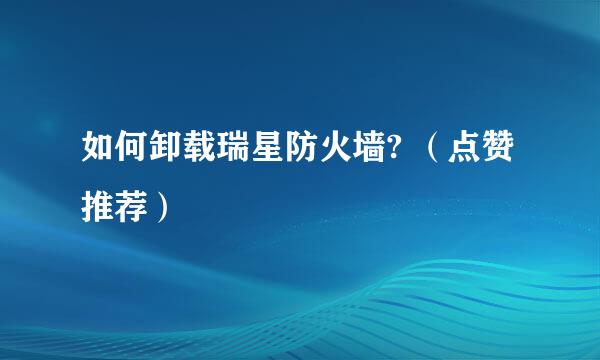 如何卸载瑞星防火墙?（点赞推荐）